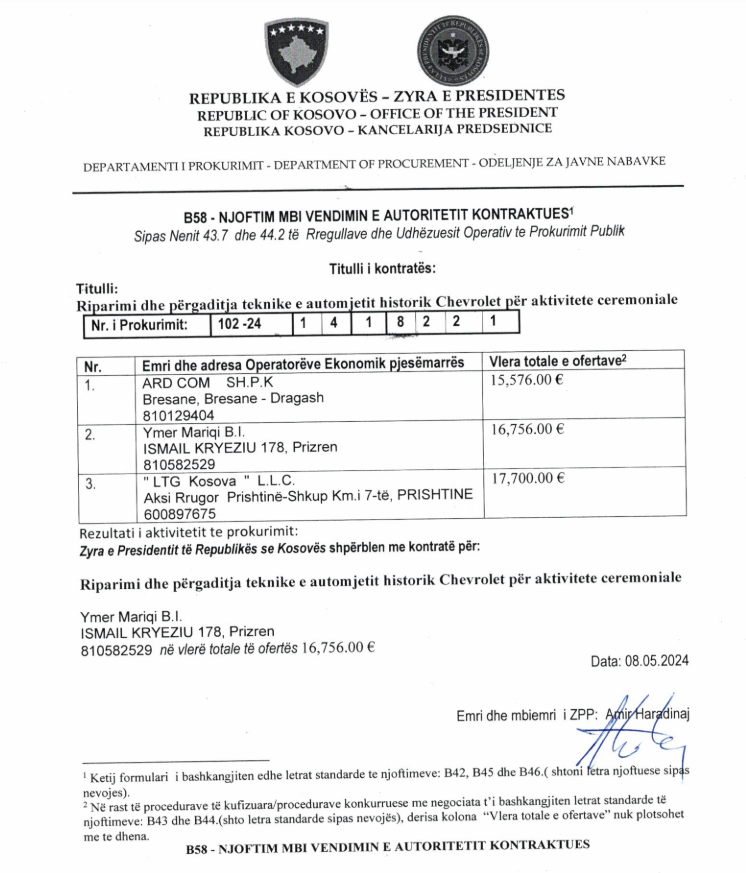 REPUBLIKA E KOSOVËS – ZYRA E PRESIDENTES
REPUBLIC OF KOSOVO – OFFICE OF THE PRESIDENT
REPUBLIKA KOSOVO – KANCELARIJA PREDSEDNICE

DEPARTAMENTI I PROKURIMIT - DEPARTMENT OF PROCUREMENT - ODELJENJE ZA JAVNE NABAVKE

B58 - NJOFTIM MBI VENDIMIN E AUTORITETIT KONTRAKTUES$^1$
Sipas Nenit 43.7 dhe 44.2 të Rregullave dhe Udhëzuesit Operativ te Prokurimit Publik

Titulli i kontratës:

Titulli:
Riparimi dhe përgaditja teknike e automjetit historik Chevrolet për aktivitete ceremoniale

| Nr. i Prokurimit: | 102 -24 | 1 | 4 | 1 | 8 | 2 | 2 | 1 |
|---|---|---|---|---|---|---|---|---|

| Nr. | Emri dhe adresa Operatorëve Ekonomik pjesëmarrës | Vlera totale e ofertave$^2$ |
|---|---|---|
| 1. | ARD COM SH.P.K Bresane, Bresane - Dragash 810129404 | 15,576.00 € |
| 2. | Ymer Mariqi B.I. ISMAIL KRYEZIU 178, Prizren 810582529 | 16,756.00 € |
| 3. | " LTG Kosova " L.L.C. Aksi Rrugor Prishtinë-Shkup Km.i 7-të, PRISHTINE 600897675 | 17,700.00 € |

Rezultati i aktivitetit te prokurimit:
Zyra e Presidentit të Republikës se Kosovës shpërblen me kontratë për:

Riparimi dhe përgaditja teknike e automjetit historik Chevrolet për aktivitete ceremoniale

Ymer Mariqi B.I.
ISMAIL KRYEZIU 178, Prizren
810582529 në vlerë totale të ofertës 16,756.00 €

Data: 08.05.2024

Emri dhe mbiemri i ZPP: Amir Haradinaj

$^1$ Ketij formulari i bashkangjiten edhe letrat standarde te njoftimeve: B42, B45 dhe B46.( shtoni letra njoftuese sipas nevojes).
$^2$ Në rast të procedurave të kufizuara/procedurave konkurruese me negociata t'i bashkangjiten letrat standarde të njoftimeve: B43 dhe B44.(shto letra standarde sipas nevojës), derisa kolona "Vlera totale e ofertave" nuk plotsohet me te dhena.

B58 - NJOFTIM MBI VENDIMIN E AUTORITETIT KONTRAKTUES